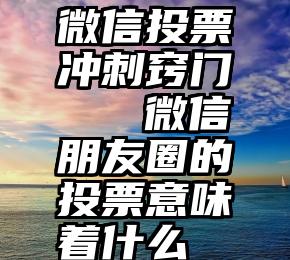 微信投票冲刺窍门 微信朋友圈的投票意味着什么